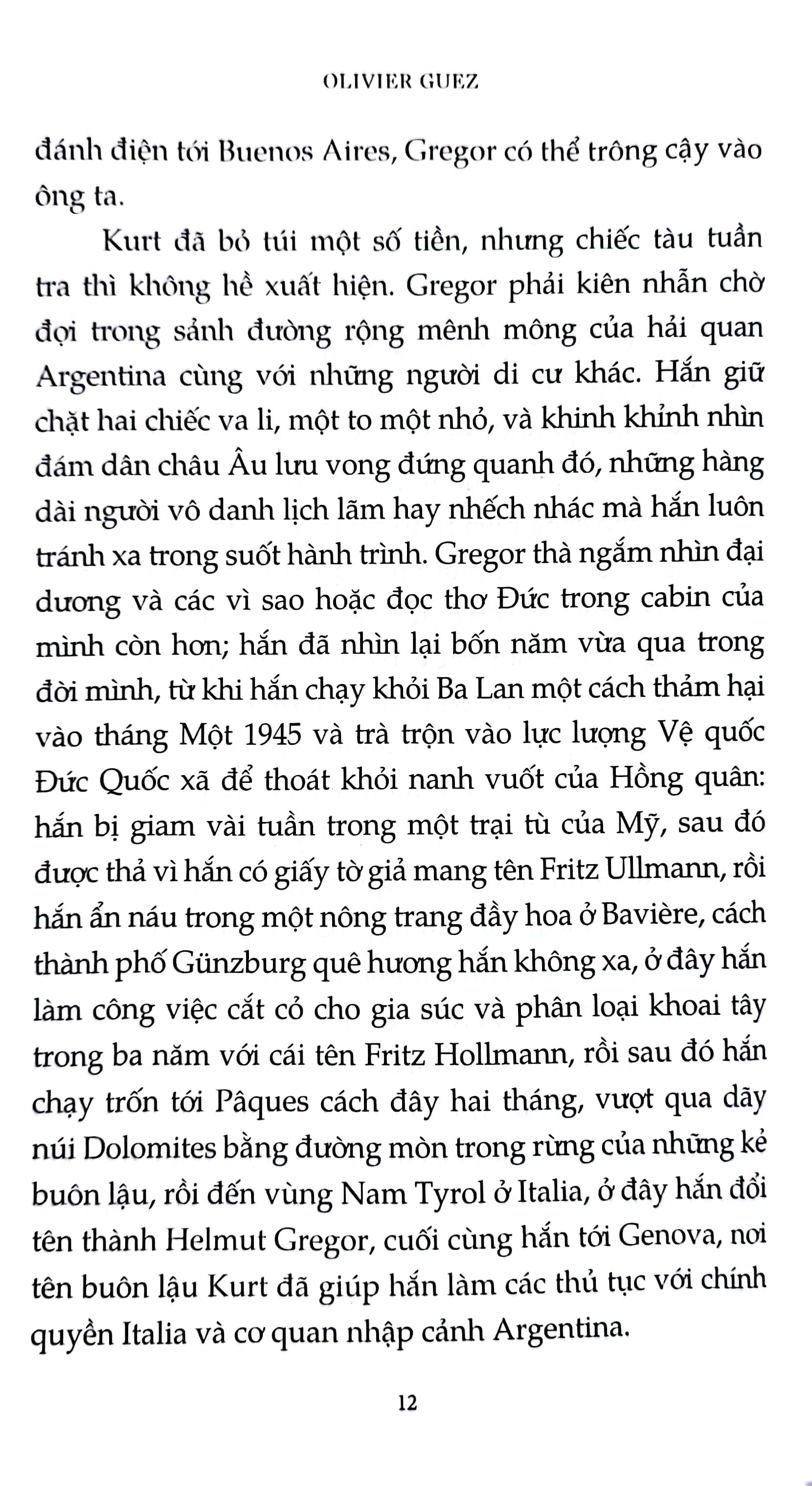 OLIVIER GUEZ

đánh điện tới Buenos Aires, Gregor có thể trông cậy vào ông ta.

Kurt đã bỏ túi một số tiền, nhưng chiếc tàu tuần tra thì không hề xuất hiện. Gregor phải kiên nhẫn chờ đợi trong sảnh đường rộng mênh mông của hải quan Argentina cùng với những người di cư khác. Hắn giữ chặt hai chiếc va li, một to một nhỏ, và khinh khỉnh nhìn đám dân châu Âu lưu vong đứng quanh đó, những hàng dài người vô danh lịch lãm hay nhếch nhác mà hắn luôn tránh xa trong suốt hành trình. Gregor thà ngắm nhìn đại dương và các vì sao hoặc đọc thơ Đức trong cabin của mình còn hơn; hắn đã nhìn lại bốn năm vừa qua trong đời mình, từ khi hắn chạy khỏi Ba Lan một cách thảm hại vào tháng Một 1945 và trà trộn vào lực lượng Vệ quốc Đức Quốc xã để thoát khỏi nanh vuốt của Hồng quân: hắn bị giam vài tuần trong một trại tù của Mỹ, sau đó được thả vì hắn có giấy tờ giả mang tên Fritz Ullmann, rồi hắn ẩn náu trong một nông trang đầy hoa ở Bavière, cách thành phố Günzburg quê hương hắn không xa, ở đây hắn làm công việc cắt cỏ cho gia súc và phân loại khoai tây trong ba năm với cái tên Fritz Hollmann, rồi sau đó hắn chạy trốn tới Pâques cách đây hai tháng, vượt qua dãy núi Dolomites bằng đường mòn trong rừng của những kẻ buôn lậu, rồi đến vùng Nam Tyrol ở Italia, ở đây hắn đổi tên thành Helmut Gregor, cuối cùng hắn tới Genova, nơi tên buôn lậu Kurt đã giúp hắn làm các thủ tục với chính quyền Italia và cơ quan nhập cảnh Argentina.

12